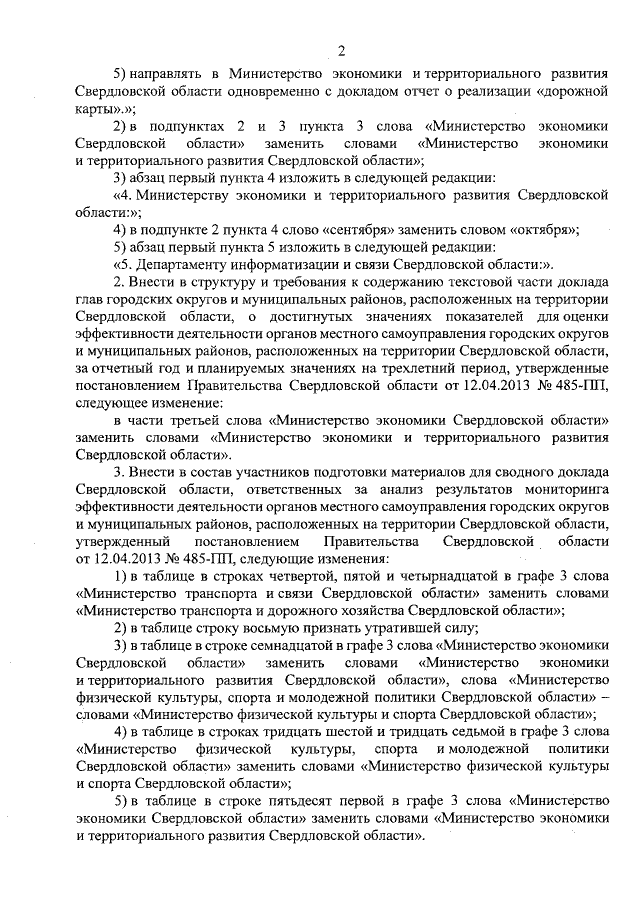 2

5) направлять в Министерство экономики и территориального развития Свердловской области одновременно с докладом отчет о реализации «дорожной карты».»;

2) в подпунктах 2 и 3 пункта 3 слова «Министерство экономики Свердловской области» заменить словами «Министерство экономики и территориального развития Свердловской области»;

3) абзац первый пункта 4 изложить в следующей редакции:

«4. Министерству экономики и территориального развития Свердловской области:»;

4) в подпункте 2 пункта 4 слово «сентября» заменить словом «октября»;

5) абзац первый пункта 5 изложить в следующей редакции:

«5. Департаменту информатизации и связи Свердловской области:».

2. Внести в структуру и требования к содержанию текстовой части доклада глав городских округов и муниципальных районов, расположенных на территории Свердловской области, о достигнутых значениях показателей для оценки эффективности деятельности органов местного самоуправления городских округов и муниципальных районов, расположенных на территории Свердловской области, за отчетный год и планируемых значениях на трехлетний период, утвержденные постановлением Правительства Свердловской области от 12.04.2013 № 485-ПП, следующее изменение:

в части третьей слова «Министерство экономики Свердловской области» заменить словами «Министерство экономики и территориального развития Свердловской области».

3. Внести в состав участников подготовки материалов для сводного доклада Свердловской области, ответственных за анализ результатов мониторинга эффективности деятельности органов местного самоуправления городских округов и муниципальных районов, расположенных на территории Свердловской области, утвержденный постановлением Правительства Свердловской области от 12.04.2013 № 485-ПП, следующие изменения:

1) в таблице в строках четвертой, пятой и четырнадцатой в графе 3 слова «Министерство транспорта и связи Свердловской области» заменить словами «Министерство транспорта и дорожного хозяйства Свердловской области»;

2) в таблице строку восьмую признать утратившей силу;

3) в таблице в строке семнадцатой в графе 3 слова «Министерство экономики Свердловской области» заменить словами «Министерство экономики и территориального развития Свердловской области», слова «Министерство физической культуры, спорта и молодежной политики Свердловской области» – словами «Министерство физической культуры и спорта Свердловской области»;

4) в таблице в строках тридцать шестой и тридцать седьмой в графе 3 слова «Министерство физической культуры, спорта и молодежной политики Свердловской области» заменить словами «Министерство физической культуры и спорта Свердловской области»;

5) в таблице в строке пятьдесят первой в графе 3 слова «Министерство экономики Свердловской области» заменить словами «Министерство экономики и территориального развития Свердловской области».